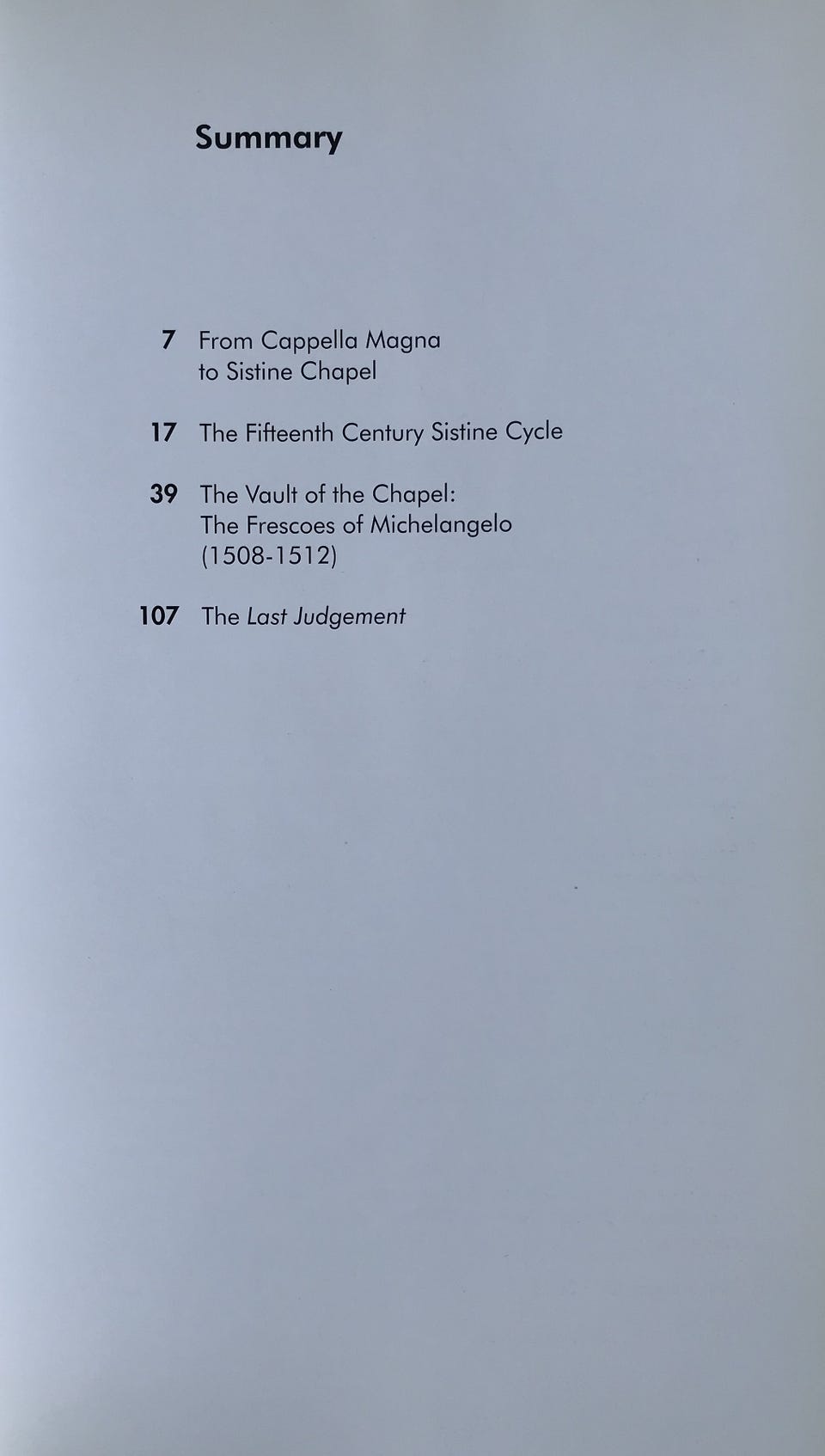 Summary

7 From Cappella Magna to Sistine Chapel

17 The Fifteenth Century Sistine Cycle

39 The Vault of the Chapel: The Frescoes of Michelangelo (1508-1512)

107 The Last Judgement